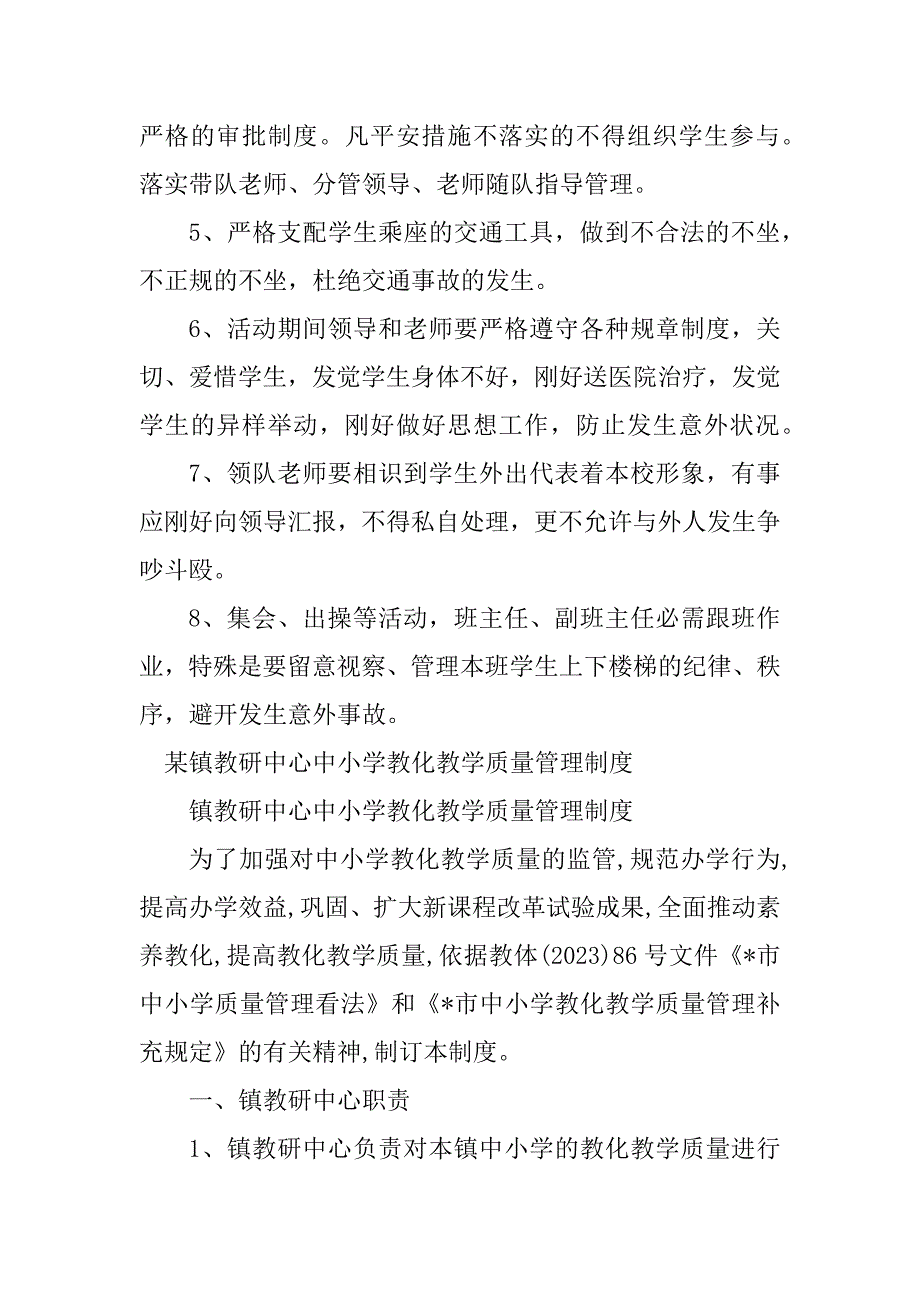 严格的审批制度。凡平安措施不落实的不得组织学生参与。落实带队老师、分管领导、老师随队指导管理。

5、严格支配学生乘座的交通工具，做到不合法的不坐，不正规的不坐，杜绝交通事故的发生。

6、活动期间领导和老师要严格遵守各种规章制度，关切、爱惜学生，发觉学生身体不好，刚好送医院治疗，发觉学生的异样举动，刚好做好思想工作，防止发生意外状况。

7、领队老师要相识到学生外出代表着本校形象，有事应刚好向领导汇报，不得私自处理，更不允许与外人发生争吵斗殴。

8、集会、出操等活动，班主任、副班主任必需跟班作业，特殊是要留意视察、管理本班学生上下楼梯的纪律、秩序，避开发生意外事故。

某镇教研中心中小学教化教学质量管理制度

镇教研中心中小学教化教学质量管理制度

为了加强对中小学教化教学质量的监管,规范办学行为,提高办学效益,巩固、扩大新课程改革试验成果,全面推动素养教化,提高教化教学质量,依据教体(2023)86号文件《*市中小学质量管理看法》和《*市中小学教化教学质量管理补充规定》的有关精神,制订本制度。

一、镇教研中心职责

1、镇教研中心负责对本镇中小学的教化教学质量进行